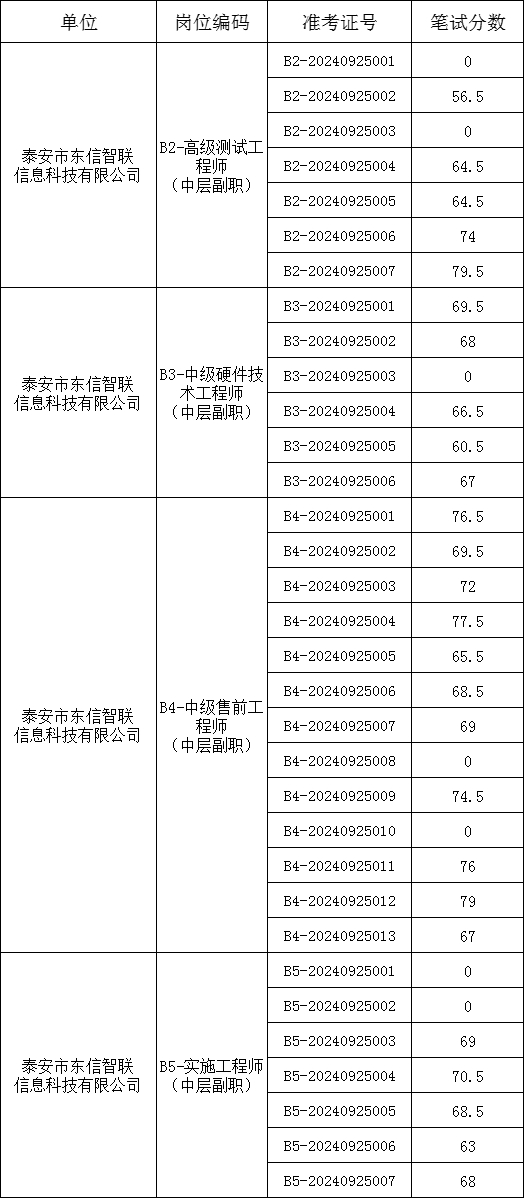 | 单位 | 岗位编码 | 准考证号 | 笔试分数 |
|---|---|---|---|
| 泰安市东信智联信息科技有限公司 | B2-高级测试工程师（中层副职） | B2-20240925001 | 0 |
| | | B2-20240925002 | 56.5 |
| | | B2-20240925003 | 0 |
| | | B2-20240925004 | 64.5 |
| | | B2-20240925005 | 64.5 |
| | | B2-20240925006 | 74 |
| | | B2-20240925007 | 79.5 |
| 泰安市东信智联信息科技有限公司 | B3-中级硬件技术工程师（中层副职） | B3-20240925001 | 69.5 |
| | | B3-20240925002 | 68 |
| | | B3-20240925003 | 0 |
| | | B3-20240925004 | 66.5 |
| | | B3-20240925005 | 60.5 |
| | | B3-20240925006 | 67 |
| 泰安市东信智联信息科技有限公司 | B4-中级售前工程师（中层副职） | B4-20240925001 | 76.5 |
| | | B4-20240925002 | 69.5 |
| | | B4-20240925003 | 72 |
| | | B4-20240925004 | 77.5 |
| | | B4-20240925005 | 65.5 |
| | | B4-20240925006 | 68.5 |
| | | B4-20240925007 | 69 |
| | | B4-20240925008 | 0 |
| | | B4-20240925009 | 74.5 |
| | | B4-20240925010 | 0 |
| | | B4-20240925011 | 76 |
| | | B4-20240925012 | 79 |
| | | B4-20240925013 | 67 |
| 泰安市东信智联信息科技有限公司 | B5-实施工程师（中层副职） | B5-20240925001 | 0 |
| | | B5-20240925002 | 0 |
| | | B5-20240925003 | 69 |
| | | B5-20240925004 | 70.5 |
| | | B5-20240925005 | 68.5 |
| | | B5-20240925006 | 63 |
| | | B5-20240925007 | 68 |